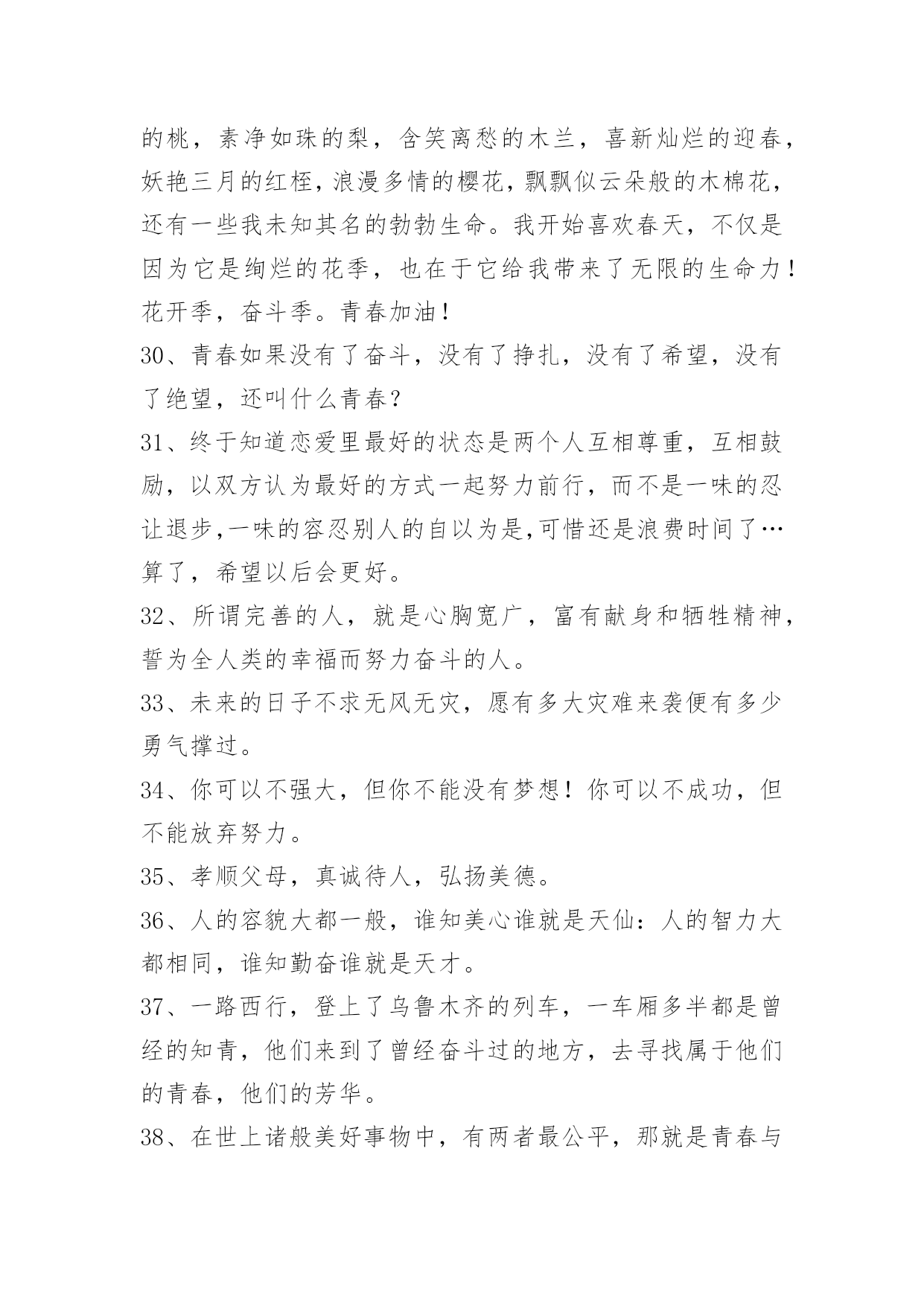 的桃，素净如珠的梨，含笑离愁的木兰，喜新灿烂的迎春，妖艳三月的红桎，浪漫多情的樱花，飘飘似云朵般的木棉花，还有一些我未知其名的勃勃生命。我开始喜欢春天，不仅是因为它是绚烂的花季，也在于它给我带来了无限的生命力！花开季，奋斗季。青春加油！

30、青春如果没有了奋斗，没有了挣扎，没有了希望，没有了绝望，还叫什么青春？

31、终于知道恋爱里最好的状态是两个人互相尊重，互相鼓励，以双方认为最好的方式一起努力前行，而不是一味的忍让退步,一味的容忍别人的自以为是,可惜还是浪费时间了…算了，希望以后会更好。

32、所谓完善的人，就是心胸宽广，富有献身和牺牲精神，誓为全人类的幸福而努力奋斗的人。

33、未来的日子不求无风无灾，愿有多大灾难来袭便有多少勇气撑过。

34、你可以不强大，但你不能没有梦想！你可以不成功，但不能放弃努力。

35、孝顺父母，真诚待人，弘扬美德。

36、人的容貌大都一般，谁知美心谁就是天仙：人的智力大都相同，谁知勤奋谁就是天才。

37、一路西行，登上了乌鲁木齐的列车，一车厢多半都是曾经的知青，他们来到了曾经奋斗过的地方，去寻找属于他们的青春，他们的芳华。

38、在世上诸般美好事物中，有两者最公平，那就是青春与